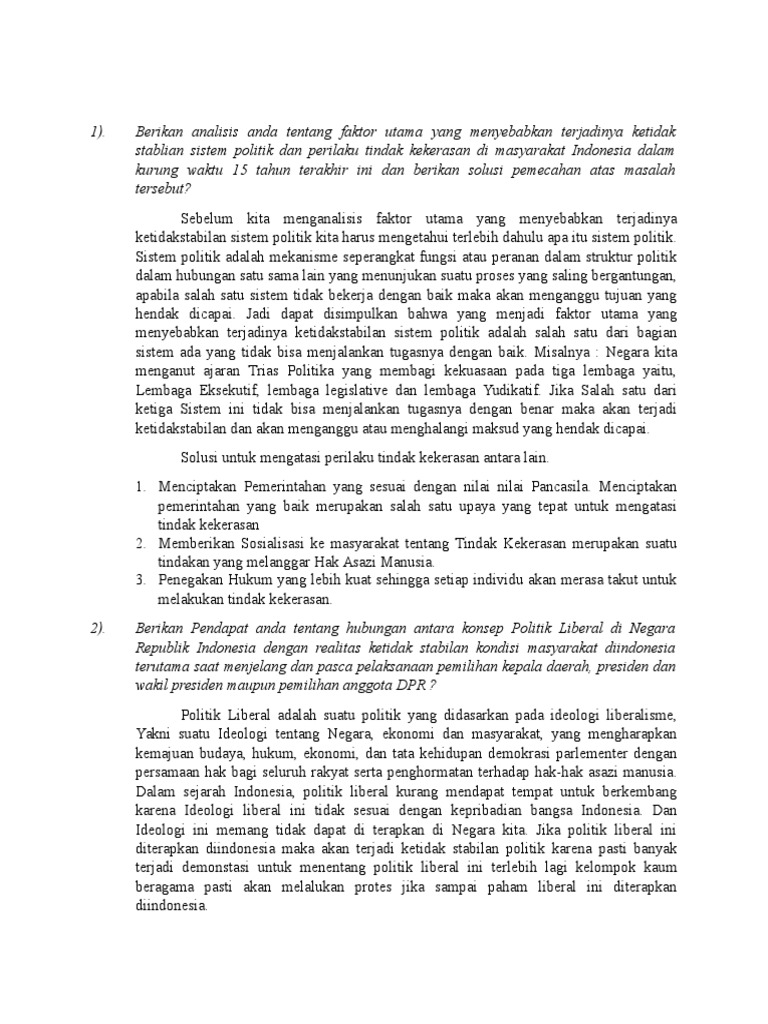 1). Berikan analisis anda tentang faktor utama yang menyebabkan terjadinya ketidak stablian sistem politik dan perilaku tindak kekerasan di masyarakat Indonesia dalam kurung waktu 15 tahun terakhir ini dan berikan solusi pemecahan atas masalah tersebut?

Sebelum kita menganalisis faktor utama yang menyebabkan terjadinya ketidakstabilan sistem politik kita harus mengetahui terlebih dahulu apa itu sistem politik. Sistem politik adalah mekanisme seperangkat fungsi atau peranan dalam struktur politik dalam hubungan satu sama lain yang menunjukan suatu proses yang saling bergantungan, apabila salah satu sistem tidak bekerja dengan baik maka akan menganggu tujuan yang hendak dicapai. Jadi dapat disimpulkan bahwa yang menjadi faktor utama yang menyebabkan terjadinya ketidakstabilan sistem politik adalah salah satu dari bagian sistem ada yang tidak bisa menjalankan tugasnya dengan baik. Misalnya : Negara kita menganut ajaran Trias Politika yang membagi kekuasaan pada tiga lembaga yaitu, Lembaga Eksekutif, lembaga legislative dan lembaga Yudikatif. Jika Salah satu dari ketiga Sistem ini tidak bisa menjalankan tugasnya dengan benar maka akan terjadi ketidakstabilan dan akan menganggu atau menghalangi maksud yang hendak dicapai.

Solusi untuk mengatasi perilaku tindak kekerasan antara lain.

1. Menciptakan Pemerintahan yang sesuai dengan nilai nilai Pancasila. Menciptakan pemerintahan yang baik merupakan salah satu upaya yang tepat untuk mengatasi tindak kekerasan
2. Memberikan Sosialisasi ke masyarakat tentang Tindak Kekerasan merupakan suatu tindakan yang melanggar Hak Asazi Manusia.
3. Penegakan Hukum yang lebih kuat sehingga setiap individu akan merasa takut untuk melakukan tindak kekerasan.

2). Berikan Pendapat anda tentang hubungan antara konsep Politik Liberal di Negara Republik Indonesia dengan realitas ketidak stabilan kondisi masyarakat diindonesia terutama saat menjelang dan pasca pelaksanaan pemilihan kepala daerah, presiden dan wakil presiden maupun pemilihan anggota DPR ?

Politik Liberal adalah suatu politik yang didasarkan pada ideologi liberalisme, Yakni suatu Ideologi tentang Negara, ekonomi dan masyarakat, yang mengharapkan kemajuan budaya, hukum, ekonomi, dan tata kehidupan demokrasi parlementer dengan persamaan hak bagi seluruh rakyat serta penghormatan terhadap hak-hak asazi manusia. Dalam sejarah Indonesia, politik liberal kurang mendapat tempat untuk berkembang karena Ideologi liberal ini tidak sesuai dengan kepribadian bangsa Indonesia. Dan Ideologi ini memang tidak dapat di terapkan di Negara kita. Jika politik liberal ini diterapkan diindonesia maka akan terjadi ketidak stabilan politik karena pasti banyak terjadi demonstasi untuk menentang politik liberal ini terlebih lagi kelompok kaum beragama pasti akan melalukan protes jika sampai paham liberal ini diterapkan diindonesia.